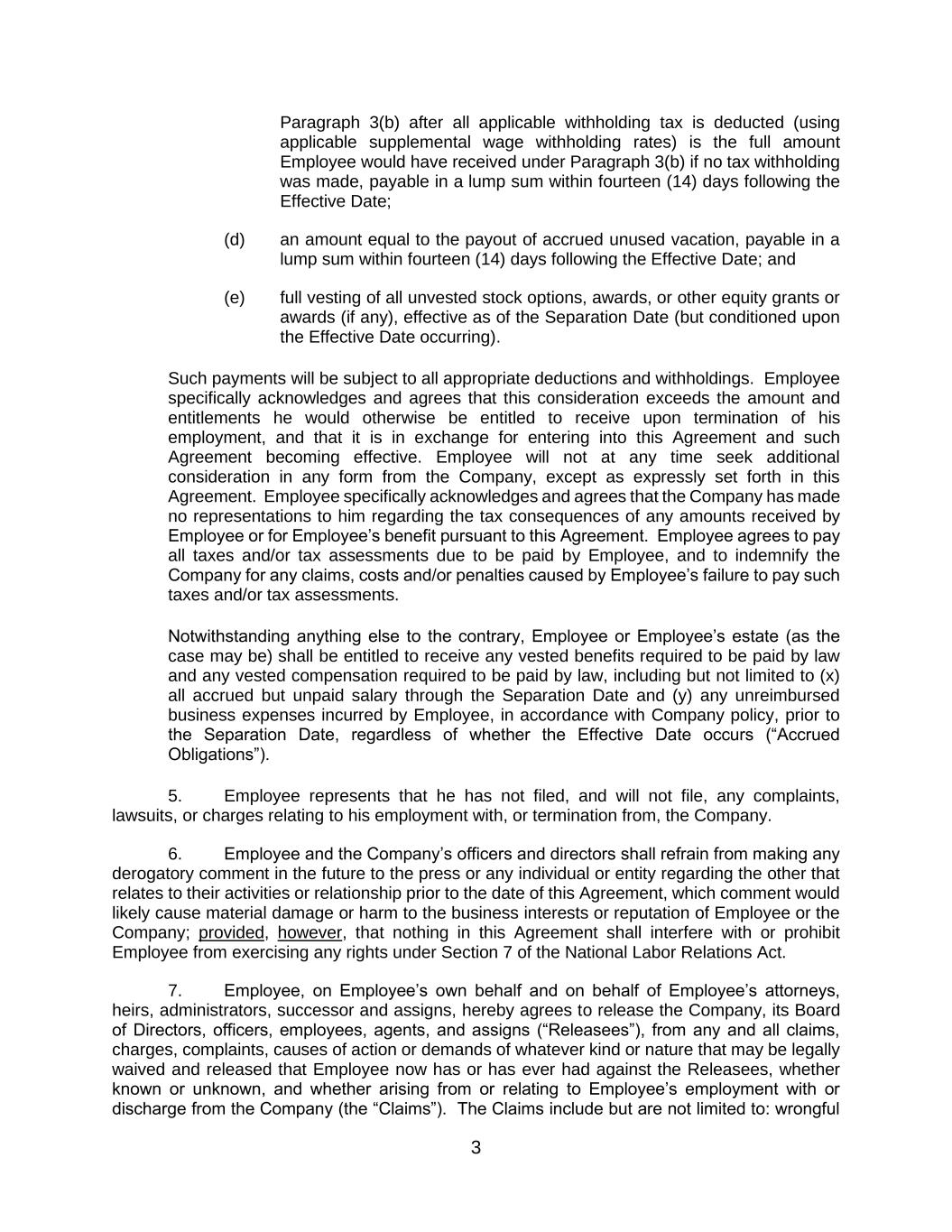 Paragraph 3(b) after all applicable withholding tax is deducted (using applicable supplemental wage withholding rates) is the full amount Employee would have received under Paragraph 3(b) if no tax withholding was made, payable in a lump sum within fourteen (14) days following the Effective Date;

(d) an amount equal to the payout of accrued unused vacation, payable in a lump sum within fourteen (14) days following the Effective Date; and

(e) full vesting of all unvested stock options, awards, or other equity grants or awards (if any), effective as of the Separation Date (but conditioned upon the Effective Date occurring).

Such payments will be subject to all appropriate deductions and withholdings. Employee specifically acknowledges and agrees that this consideration exceeds the amount and entitlements he would otherwise be entitled to receive upon termination of his employment, and that it is in exchange for entering into this Agreement and such Agreement becoming effective. Employee will not at any time seek additional consideration in any form from the Company, except as expressly set forth in this Agreement. Employee specifically acknowledges and agrees that the Company has made no representations to him regarding the tax consequences of any amounts received by Employee or for Employee's benefit pursuant to this Agreement. Employee agrees to pay all taxes and/or tax assessments due to be paid by Employee, and to indemnify the Company for any claims, costs and/or penalties caused by Employee's failure to pay such taxes and/or tax assessments.

Notwithstanding anything else to the contrary, Employee or Employee's estate (as the case may be) shall be entitled to receive any vested benefits required to be paid by law and any vested compensation required to be paid by law, including but not limited to (x) all accrued but unpaid salary through the Separation Date and (y) any unreimbursed business expenses incurred by Employee, in accordance with Company policy, prior to the Separation Date, regardless of whether the Effective Date occurs ("Accrued Obligations").

5. Employee represents that he has not filed, and will not file, any complaints, lawsuits, or charges relating to his employment with, or termination from, the Company.

6. Employee and the Company's officers and directors shall refrain from making any derogatory comment in the future to the press or any individual or entity regarding the other that relates to their activities or relationship prior to the date of this Agreement, which comment would likely cause material damage or harm to the business interests or reputation of Employee or the Company; provided, however, that nothing in this Agreement shall interfere with or prohibit Employee from exercising any rights under Section 7 of the National Labor Relations Act.

7. Employee, on Employee's own behalf and on behalf of Employee's attorneys, heirs, administrators, successor and assigns, hereby agrees to release the Company, its Board of Directors, officers, employees, agents, and assigns ("Releasees"), from any and all claims, charges, complaints, causes of action or demands of whatever kind or nature that may be legally waived and released that Employee now has or has ever had against the Releasees, whether known or unknown, and whether arising from or relating to Employee's employment with or discharge from the Company (the "Claims"). The Claims include but are not limited to: wrongful

3